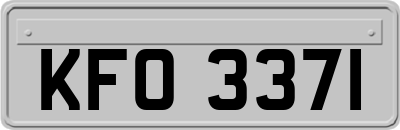 KFO 3371